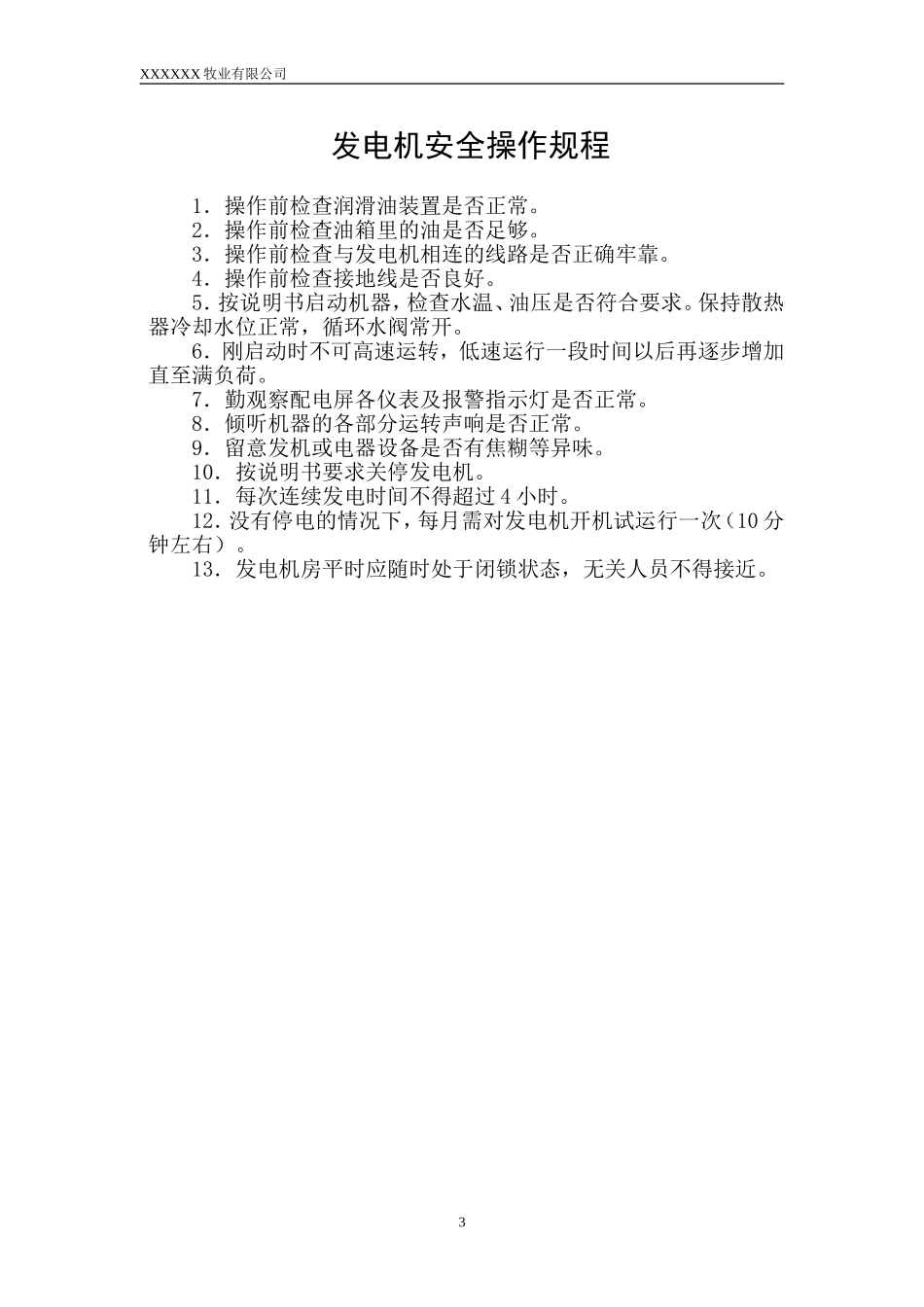 XXXXXX 牧业有限公司

发电机安全操作规程

1．操作前检查润滑油装置是否正常。

2．操作前检查油箱里的油是否足够。

3．操作前检查与发电机相连的线路是否正确牢靠。

4．操作前检查接地线是否良好。

5．按说明书启动机器，检查水温、油压是否符合要求。保持散热器冷却水位正常，循环水阀常开。

6．刚启动时不可高速运转，低速运行一段时间以后再逐步增加直至满负荷。

7．勤观察配电屏各仪表及报警指示灯是否正常。

8．倾听机器的各部分运转声响是否正常。

9．留意发机或电器设备是否有焦糊等异味。

10．按说明书要求关停发电机。

11．每次连续发电时间不得超过 4 小时。

12．没有停电的情况下，每月需对发电机开机试运行一次（10 分钟左右）。

13．发电机房平时应随时处于闭锁状态，无关人员不得接近。

3